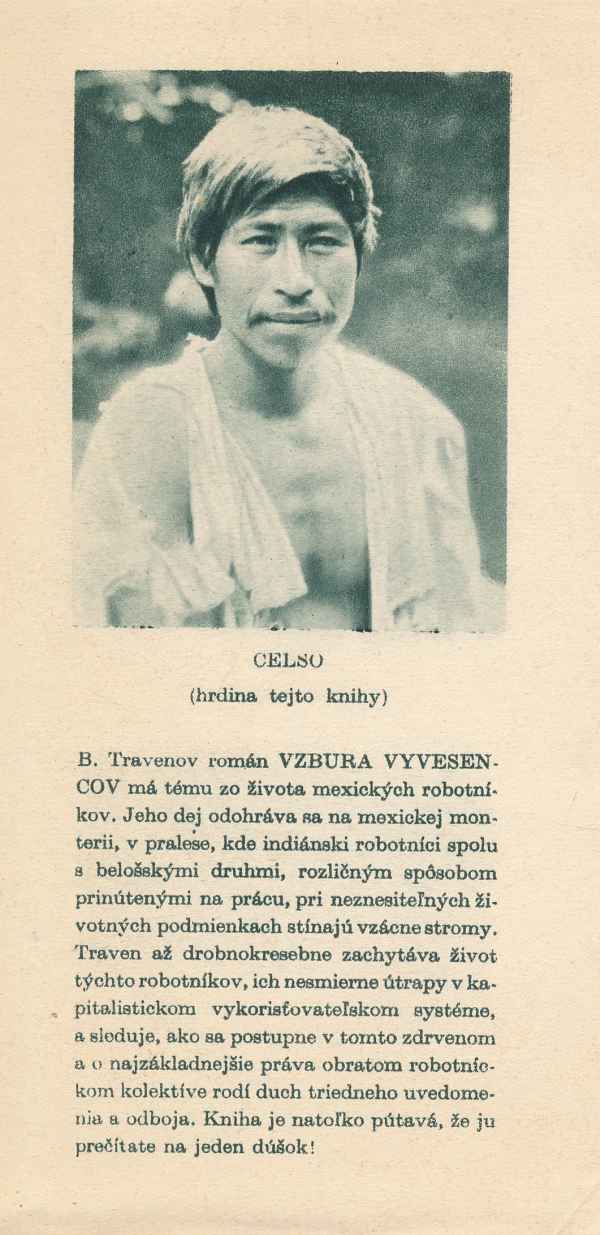 CELSO
(hrdina tejto knihy)

B. Travenov román VZBURA VYVESENCOV má tému zo života mexických robotníkov. Jeho dej odohráva sa na mexickej monterii, v pralese, kde indiánski robotníci spolu s belošskými druhmi, rozličným spôsobom prinútenými na prácu, pri neznesiteľných životných podmienkach stínajú vzácne stromy. Traven až drobnokresebne zachytáva život týchto robotníkov, ich nesmierne útrapy v kapitalistickom vykorisťovateľskom systéme, a sleduje, ako sa postupne v tomto zdrvenom a o najzákladnejšie práva obratom robotníckom kolektíve rodí duch triedneho uvedomenia a odboja. Kniha je natoľko pútavá, že ju prečítate na jeden dúšok!